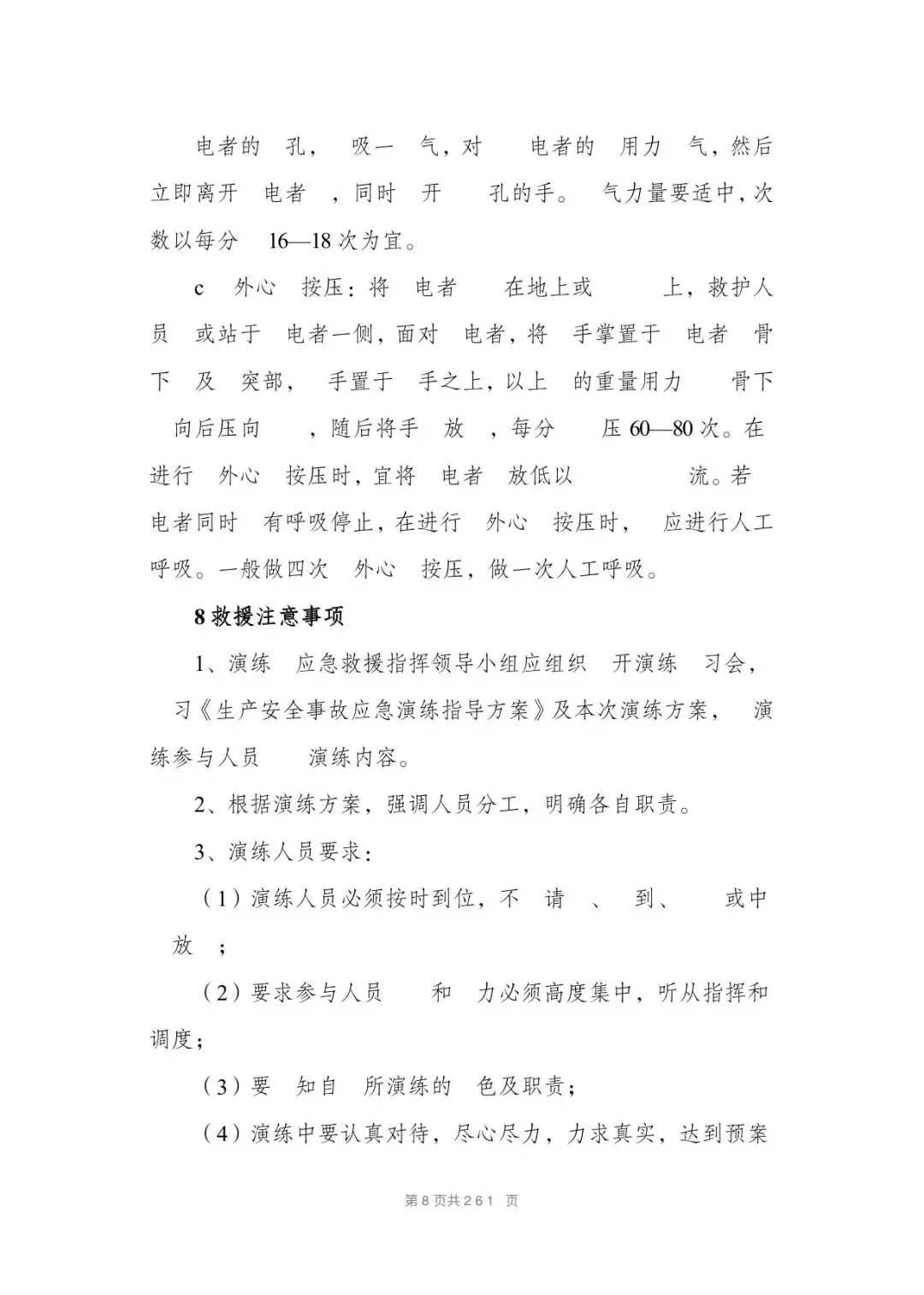 电者的 孔， 吸一 气，对 电者的 用力 气，然后立即离开 电者 ，同时 开 孔的手。 气力量要适中，次数以每分 16—18 次为宜。

c 外心 按压：将 电者 在地上或 上，救护人员 或站于 电者一侧，面对 电者，将 手掌置于 电者 骨下 及 突部， 手置于 手之上，以上 的重量用力 骨下 向后压向 ，随后将手 放 ，每分 压 60—80 次。在进行 外心 按压时，宜将 电者 放低以 流。若 电者同时 有呼吸停止，在进行 外心 按压时， 应进行人工呼吸。一般做四次 外心 按压，做一次人工呼吸。

8 救援注意事项

1、演练 应急救援指挥领导小组应组织 开演练 习会， 习《生产安全事故应急演练指导方案》及本次演练方案， 演练参与人员 演练内容。

2、根据演练方案，强调人员分工，明确各自职责。

3、演练人员要求：

（1）演练人员必须按时到位，不 请 、 到、 或中 放 ；

（2）要求参与人员 和 力必须高度集中，听从指挥和调度；

（3）要 知自 所演练的 色及职责；

（4）演练中要认真对待，尽心尽力，力求真实，达到预案

第 8 页共 261 页